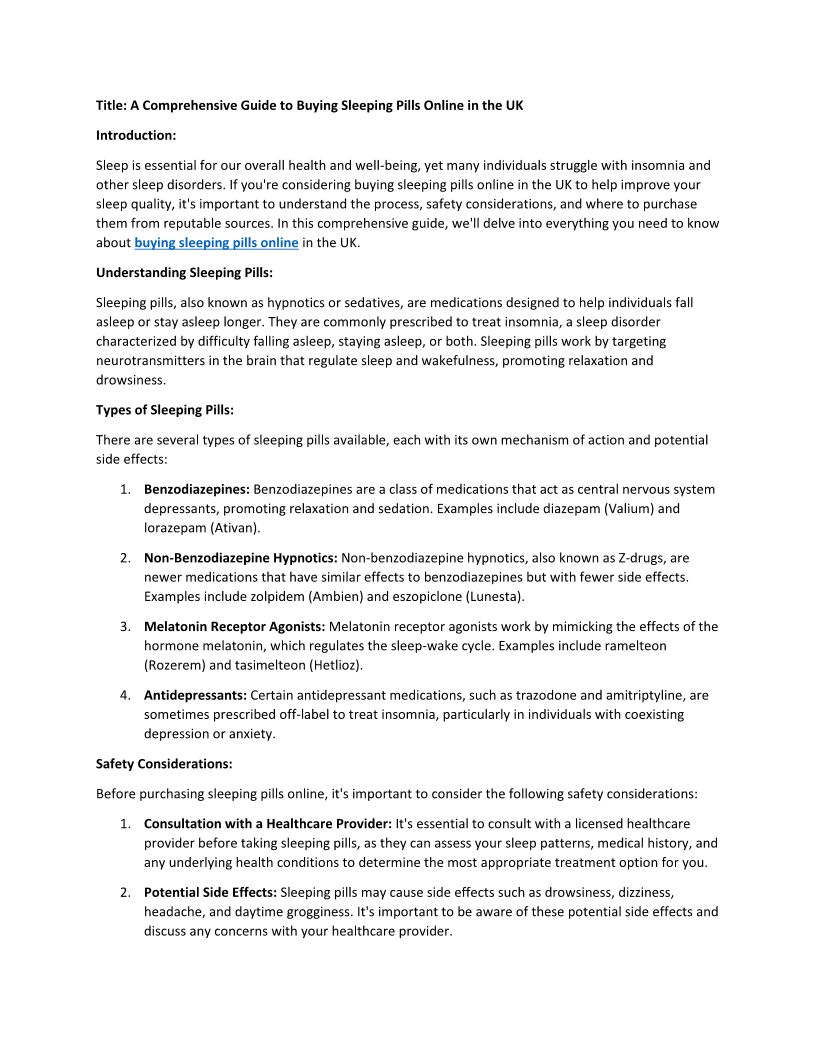 Title: A Comprehensive Guide to Buying Sleeping Pills Online in the UK

Introduction:

Sleep is essential for our overall health and well-being, yet many individuals struggle with insomnia and other sleep disorders. If you're considering buying sleeping pills online in the UK to help improve your sleep quality, it's important to understand the process, safety considerations, and where to purchase them from reputable sources. In this comprehensive guide, we'll delve into everything you need to know about buying sleeping pills online in the UK.

Understanding Sleeping Pills:

Sleeping pills, also known as hypnotics or sedatives, are medications designed to help individuals fall asleep or stay asleep longer. They are commonly prescribed to treat insomnia, a sleep disorder characterized by difficulty falling asleep, staying asleep, or both. Sleeping pills work by targeting neurotransmitters in the brain that regulate sleep and wakefulness, promoting relaxation and drowsiness.

Types of Sleeping Pills:

There are several types of sleeping pills available, each with its own mechanism of action and potential side effects:

1. Benzodiazepines: Benzodiazepines are a class of medications that act as central nervous system depressants, promoting relaxation and sedation. Examples include diazepam (Valium) and lorazepam (Ativan).

2. Non-Benzodiazepine Hypnotics: Non-benzodiazepine hypnotics, also known as Z-drugs, are newer medications that have similar effects to benzodiazepines but with fewer side effects. Examples include zolpidem (Ambien) and eszopiclone (Lunesta).

3. Melatonin Receptor Agonists: Melatonin receptor agonists work by mimicking the effects of the hormone melatonin, which regulates the sleep-wake cycle. Examples include ramelteon (Rozerem) and tasimelteon (Hetlioz).

4. Antidepressants: Certain antidepressant medications, such as trazodone and amitriptyline, are sometimes prescribed off-label to treat insomnia, particularly in individuals with coexisting depression or anxiety.

Safety Considerations:

Before purchasing sleeping pills online, it's important to consider the following safety considerations:

1. Consultation with a Healthcare Provider: It's essential to consult with a licensed healthcare provider before taking sleeping pills, as they can assess your sleep patterns, medical history, and any underlying health conditions to determine the most appropriate treatment option for you.

2. Potential Side Effects: Sleeping pills may cause side effects such as drowsiness, dizziness, headache, and daytime grogginess. It's important to be aware of these potential side effects and discuss any concerns with your healthcare provider.